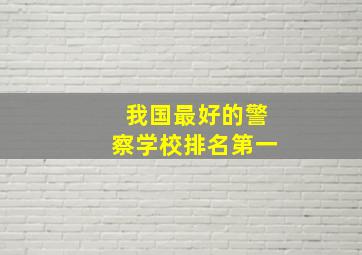 我国最好的警察学校排名第一